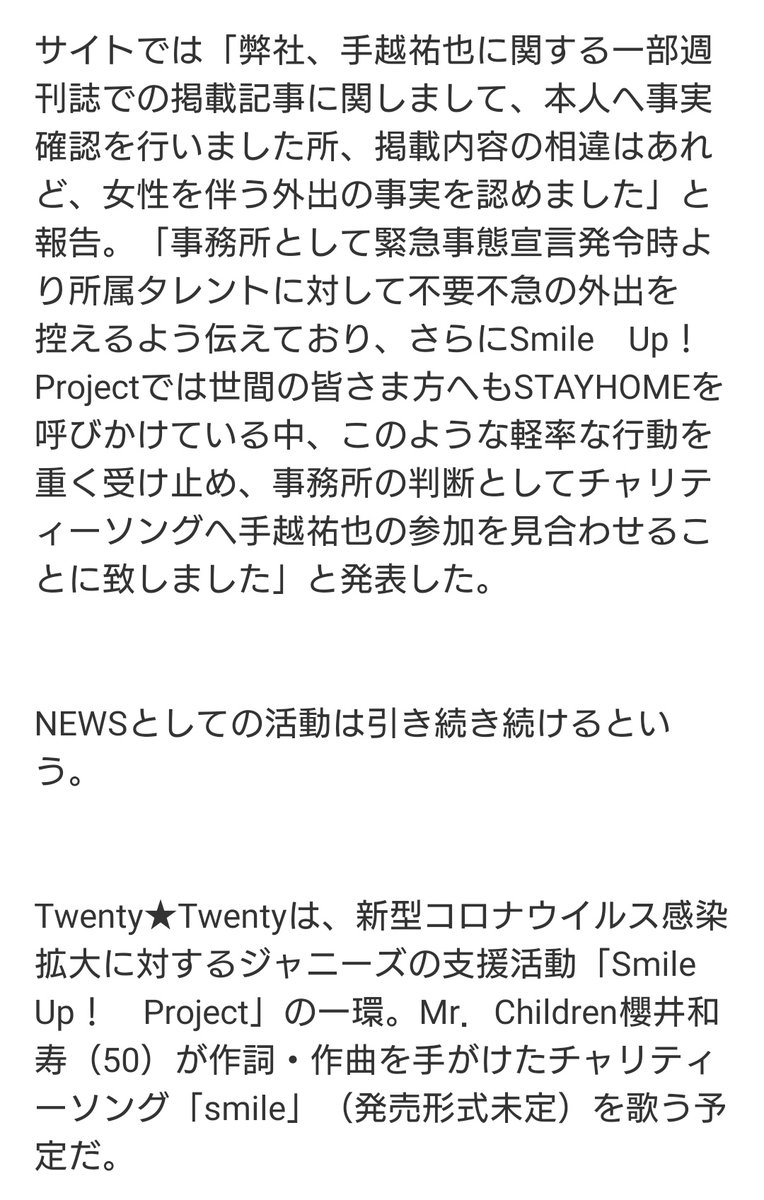 サイトでは「弊社、手越祐也に関する一部週刊誌での掲載記事に関しまして、本人へ事実確認を行いました所、掲載内容の相違はあれど、女性を伴う外出の事実を認めました」と報告。「事務所として緊急事態宣言発令時より所属タレントに対して不要不急の外出を控えるよう伝えており、さらにSmile　Up！Projectでは世間の皆さま方へもSTAYHOMEを呼びかけている中、このような軽率な行動を重く受け止め、事務所の判断としてチャリティーソングへ手越祐也の参加を見合わせることに致しました」と発表した。

NEWSとしての活動は引き続き続けるという。

Twenty★Twentyは、新型コロナウイルス感染拡大に対するジャニーズの支援活動「Smile Up！　Project」の一環。Mr．Children櫻井和寿（50）が作詞・作曲を手がけたチャリティーソング「smile」（発売形式未定）を歌う予定だ。